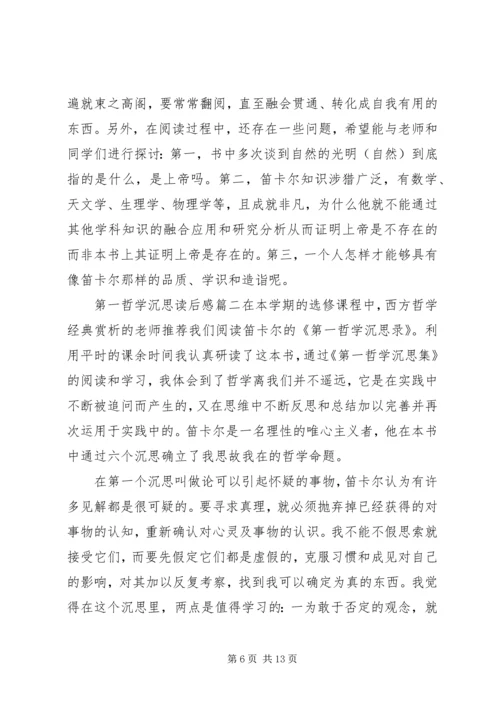 遍就束之高阁，要常常翻阅，直至融会贯通、转化成自我有用的东西。另外，在阅读过程中，还存在一些问题，希望能与老师和同学们进行探讨：第一，书中多次谈到自然的光明（自然）到底指的是什么，是上帝吗。第二，笛卡尔知识涉猎广泛，有数学、天文学、生理学、物理学等，且成就非凡，为什么他就不能通过其他学科知识的融合应用和研究分析从而证明上帝是不存在的而非本书上其证明上帝是存在的。第三，一个人怎样才能够具有像笛卡尔那样的品质、学识和造诣呢。

第一哲学沉思读后感篇二在本学期的选修课程中，西方哲学经典赏析的老师推荐我们阅读笛卡尔的《第一哲学沉思录》。利用平时的课余时间我认真研读了这本书，通过《第一哲学沉思集》的阅读和学习，我体会到了哲学离我们并不遥远，它是在实践中不断被追问而产生的，又在思维中不断反思和总结加以完善并再次运用于实践中的。笛卡尔是一名理性的唯心主义者，他在本书中通过六个沉思确立了我思故我在的哲学命题。

在第一个沉思叫做论可以引起怀疑的事物，笛卡尔认为有许多见解都是很可疑的。要寻求真理，就必须抛弃掉已经获得的对事物的认知，重新确认对心灵及事物的认识。我不能不假思索就接受它们，而要先假定它们都是虚假的，克服习惯和成见对自己的影响，对其加以反复考察，找到我可以确定为真的东西。我觉得在这个沉思里，两点是值得学习的：一为敢于否定的观念，就

第 6 页 共 13 页